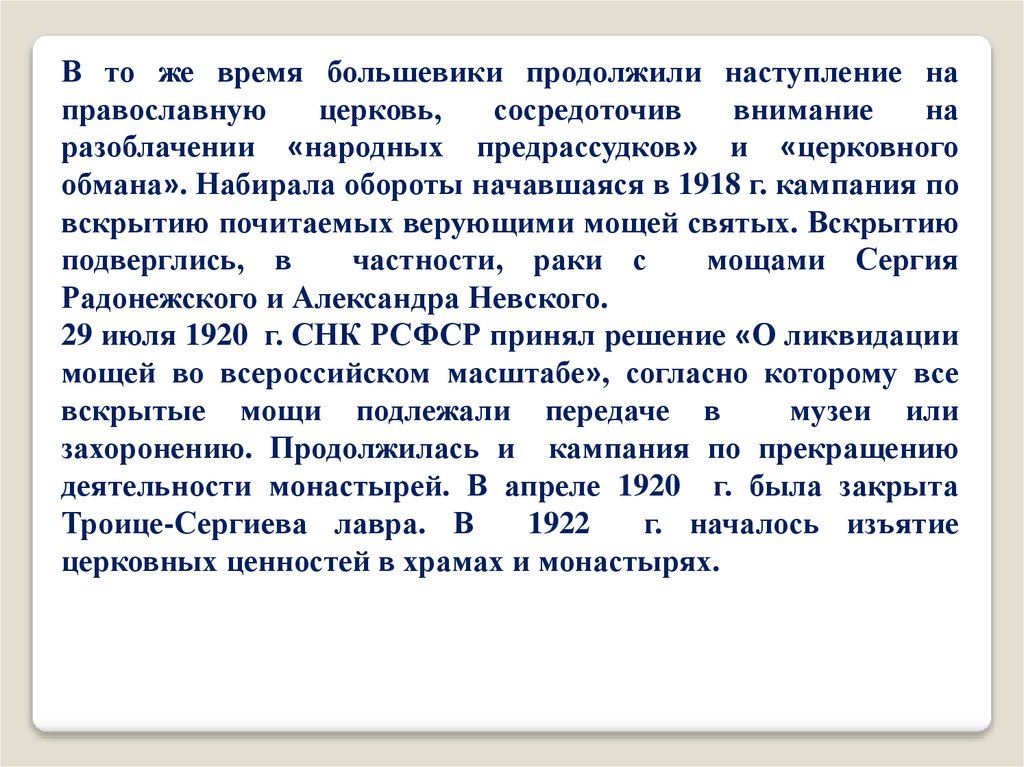 В то же время большевики продолжили наступление на православную церковь, сосредоточив внимание на разоблачении «народных предрассудков» и «церковного обмана». Набирала обороты начавшаяся в 1918 г. кампания по вскрытию почитаемых верующими мощей святых. Вскрытию подверглись, в частности, раки с мощами Сергия Радонежского и Александра Невского.
29 июля 1920 г. СНК РСФСР принял решение «О ликвидации мощей во всероссийском масштабе», согласно которому все вскрытые мощи подлежали передаче в музеи или захоронению. Продолжилась и кампания по прекращению деятельности монастырей. В апреле 1920 г. была закрыта Троице-Сергиева лавра. В 1922 г. началось изъятие церковных ценностей в храмах и монастырях.